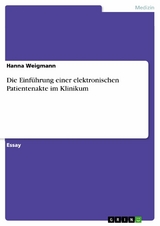 Medizin

Hanna Weigmann

Die Einführung einer elektronischen Patientenakte im Klinikum

Essay

GRIN